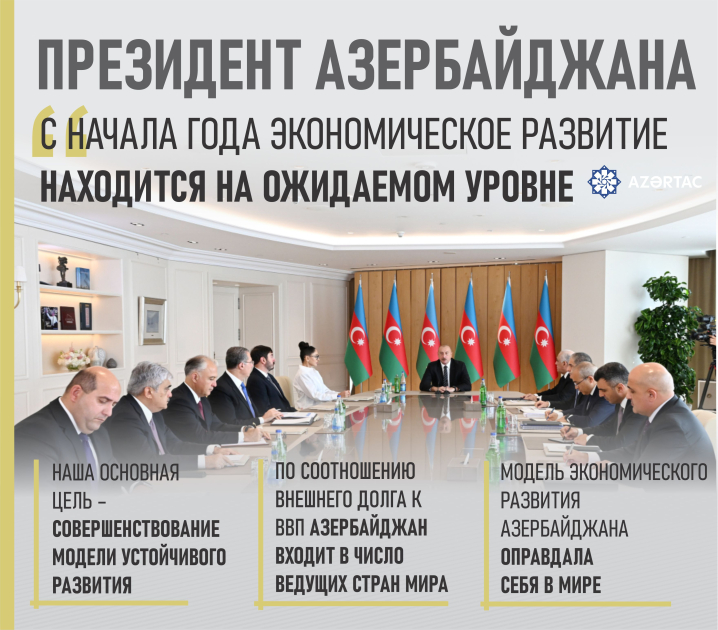 ПРЕЗИДЕНТ АЗЕРБАЙДЖАНА

“С НАЧАЛА ГОДА ЭКОНОМИЧЕСКОЕ РАЗВИТИЕ НАХОДИТСЯ НА ОЖИДАЕМОМ УРОВНЕ

AZƏRTAC

НАША ОСНОВНАЯ ЦЕЛЬ – СОВЕРШЕНСТВОВАНИЕ МОДЕЛИ УСТОЙЧИВОГО РАЗВИТИЯ

ПО СООТНОШЕНИЮ ВНЕШНЕГО ДОЛГА К ВВП АЗЕРБАЙДЖАН ВХОДИТ В ЧИСЛО ВЕДУЩИХ СТРАН МИРА

МОДЕЛЬ ЭКОНОМИЧЕСКОГО РАЗВИТИЯ АЗЕРБАЙДЖАНА ОПРАВДАЛА СЕБЯ В МИРЕ